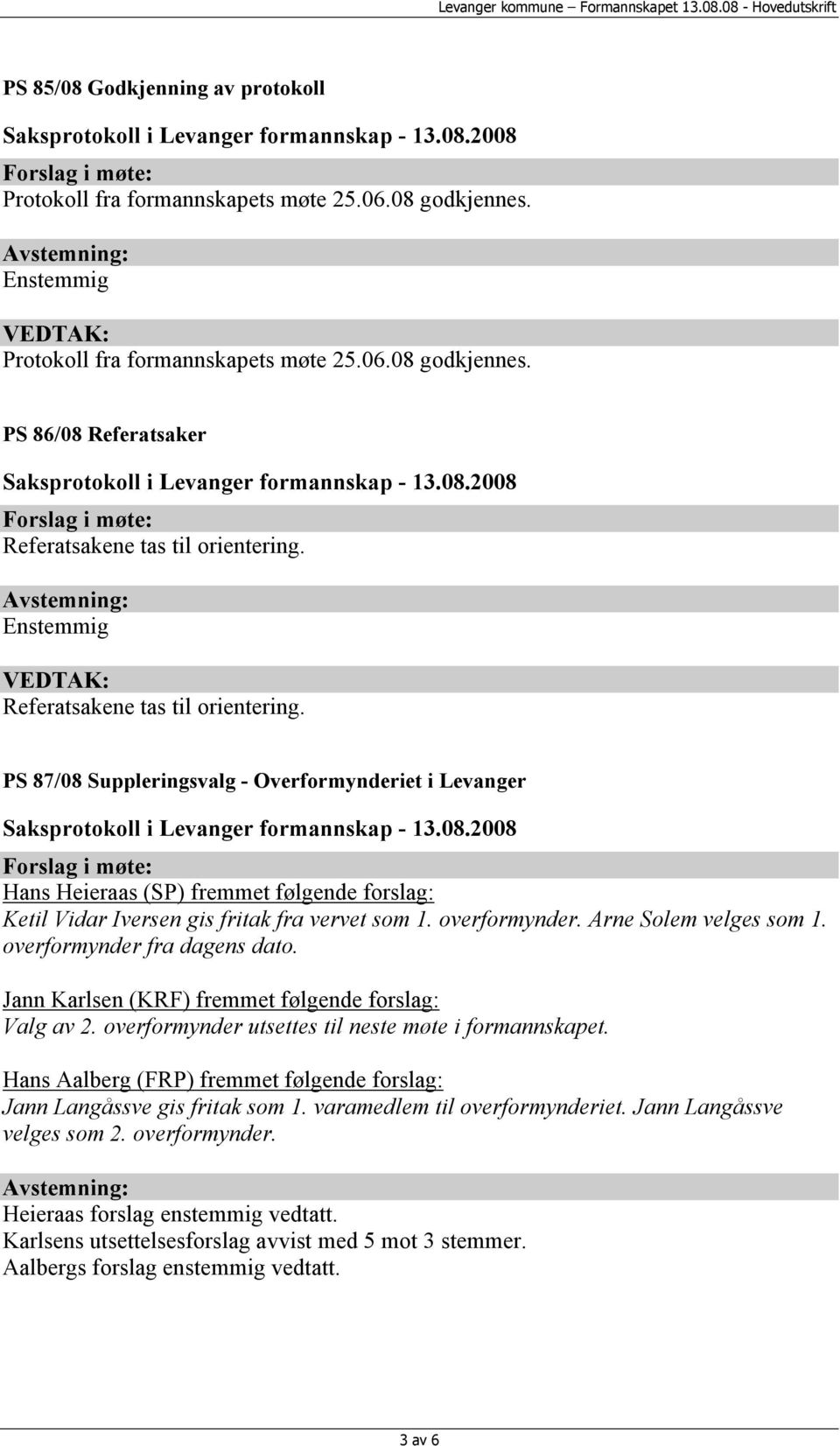 Levanger kommune – Formannskapet 13.08.08 - Hovedutskrift

PS 85/08 Godkjenning av protokoll

Saksprotokoll i Levanger formannskap - 13.08.2008

Forslag i møte:
Protokoll fra formannskapets møte 25.06.08 godkjennes.

Avstemning:
Enstemmig

VEDTAK:
Protokoll fra formannskapets møte 25.06.08 godkjennes.

PS 86/08 Referatsaker

Saksprotokoll i Levanger formannskap - 13.08.2008

Forslag i møte:
Referatsakene tas til orientering.

Avstemning:
Enstemmig

VEDTAK:
Referatsakene tas til orientering.

PS 87/08 Suppleringsvalg - Overformynderiet i Levanger

Saksprotokoll i Levanger formannskap - 13.08.2008

Forslag i møte:
Hans Heieraas (SP) fremmet følgende forslag:
Ketil Vidar Iversen gis fritak fra vervet som 1. overformynder. Arne Solem velges som 1. overformynder fra dagens dato.

Jann Karlsen (KRF) fremmet følgende forslag:
Valg av 2. overformynder utsettes til neste møte i formannskapet.

Hans Aalberg (FRP) fremmet følgende forslag:
Jann Langåssve gis fritak som 1. varamedlem til overformynderiet. Jann Langåssve velges som 2. overformynder.

Avstemning:
Heieraas forslag enstemmig vedtatt.
Karlsens utsettelsesforslag avvist med 5 mot 3 stemmer.
Aalbergs forslag enstemmig vedtatt.

3 av 6